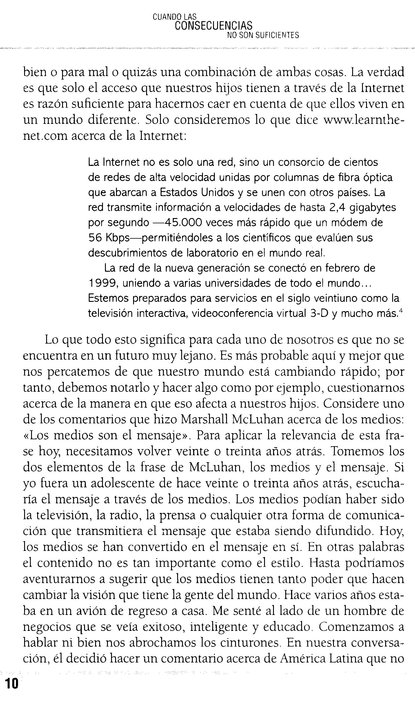 CUANDO LAS
CONSECUENCIAS
NO SON SUFICIENTES

bien o para mal o quizás una combinación de ambas cosas. La verdad es que solo el acceso que nuestros hijos tienen a través de la Internet es razón suficiente para hacernos caer en cuenta de que ellos viven en un mundo diferente. Solo consideremos lo que dice www.learnthenet.com acerca de la Internet:

La Internet no es solo una red, sino un consorcio de cientos de redes de alta velocidad unidas por columnas de fibra óptica que abarcan a Estados Unidos y se unen con otros países. La red transmite información a velocidades de hasta 2,4 gigabytes por segundo —45.000 veces más rápido que un módem de 56 Kbps—permitiéndoles a los científicos que evalúen sus descubrimientos de laboratorio en el mundo real.

La red de la nueva generación se conectó en febrero de 1999, uniendo a varias universidades de todo el mundo… Estemos preparados para servicios en el siglo veintiuno como la televisión interactiva, videoconferencia virtual 3-D y mucho más.$^4$

Lo que todo esto significa para cada uno de nosotros es que no se encuentra en un futuro muy lejano. Es más probable aquí y mejor que nos percatemos de que nuestro mundo está cambiando rápido; por tanto, debemos notarlo y hacer algo como por ejemplo, cuestionarnos acerca de la manera en que eso afecta a nuestros hijos. Considere uno de los comentarios que hizo Marshall McLuhan acerca de los medios: «Los medios son el mensaje». Para aplicar la relevancia de esta frase hoy, necesitamos volver veinte o treinta años atrás. Tomemos los dos elementos de la frase de McLuhan, los medios y el mensaje. Si yo fuera un adolescente de hace veinte o treinta años atrás, escucharía el mensaje a través de los medios. Los medios podían haber sido la televisión, la radio, la prensa o cualquier otra forma de comunicación que transmitiera el mensaje que estaba siendo difundido. Hoy, los medios se han convertido en el mensaje en sí. En otras palabras el contenido no es tan importante como el estilo. Hasta podríamos aventurarnos a sugerir que los medios tienen tanto poder que hacen cambiar la visión que tiene la gente del mundo. Hace varios años estaba en un avión de regreso a casa. Me senté al lado de un hombre de negocios que se veía exitoso, inteligente y educado. Comenzamos a hablar ni bien nos abrochamos los cinturones. En nuestra conversación, él decidió hacer un comentario acerca de América Latina que no

10